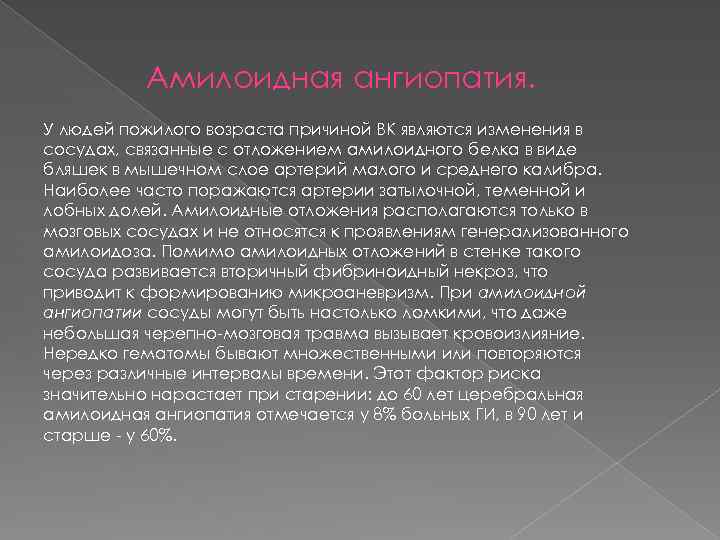 Амилоидная ангиопатия.

У людей пожилого возраста причиной ВК являются изменения в сосудах, связанные с отложением амилоидного белка в виде бляшек в мышечном слое артерий малого и среднего калибра. Наиболее часто поражаются артерии затылочной, теменной и лобных долей. Амилоидные отложения располагаются только в мозговых сосудах и не относятся к проявлениям генерализованного амилоидоза. Помимо амилоидных отложений в стенке такого сосуда развивается вторичный фибриноидный некроз, что приводит к формированию микроаневризм. При амилоидной ангиопатии сосуды могут быть настолько ломкими, что даже небольшая черепно-мозговая травма вызывает кровоизлияние. Нередко гематомы бывают множественными или повторяются через различные интервалы времени. Этот фактор риска значительно нарастает при старении: до 60 лет церебральная амилоидная ангиопатия отмечается у 8% больных ГИ, в 90 лет и старше - у 60%.